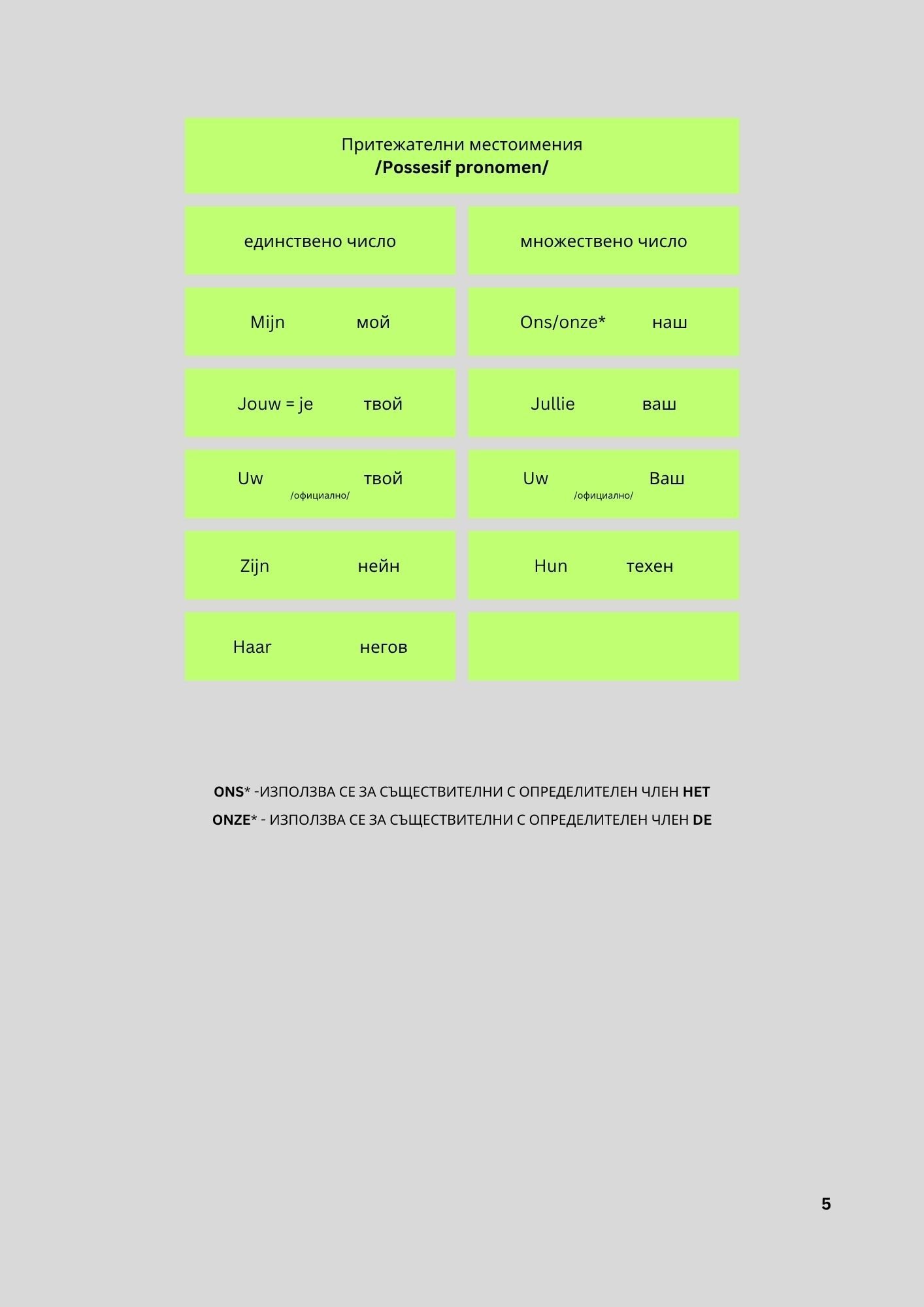 Притежателни местоимения
/Possesif pronomen/

| единствено число | множествено число |
|---|---|
| Mijn мой | Ons/onze* наш |
| Jouw = je твой | Jullie ваш |
| Uw /официално/ твой | Uw /официално/ Ваш |
| Zijn нейн | Hun техен |
| Haar негов | |

ONS* -ИЗПОЛЗВА СЕ ЗА СЪЩЕСТВИТЕЛНИ С ОПРЕДЕЛИТЕЛЕН ЧЛЕН HET

ONZE* - ИЗПОЛЗВА СЕ ЗА СЪЩЕСТВИТЕЛНИ С ОПРЕДЕЛИТЕЛЕН ЧЛЕН DE

5